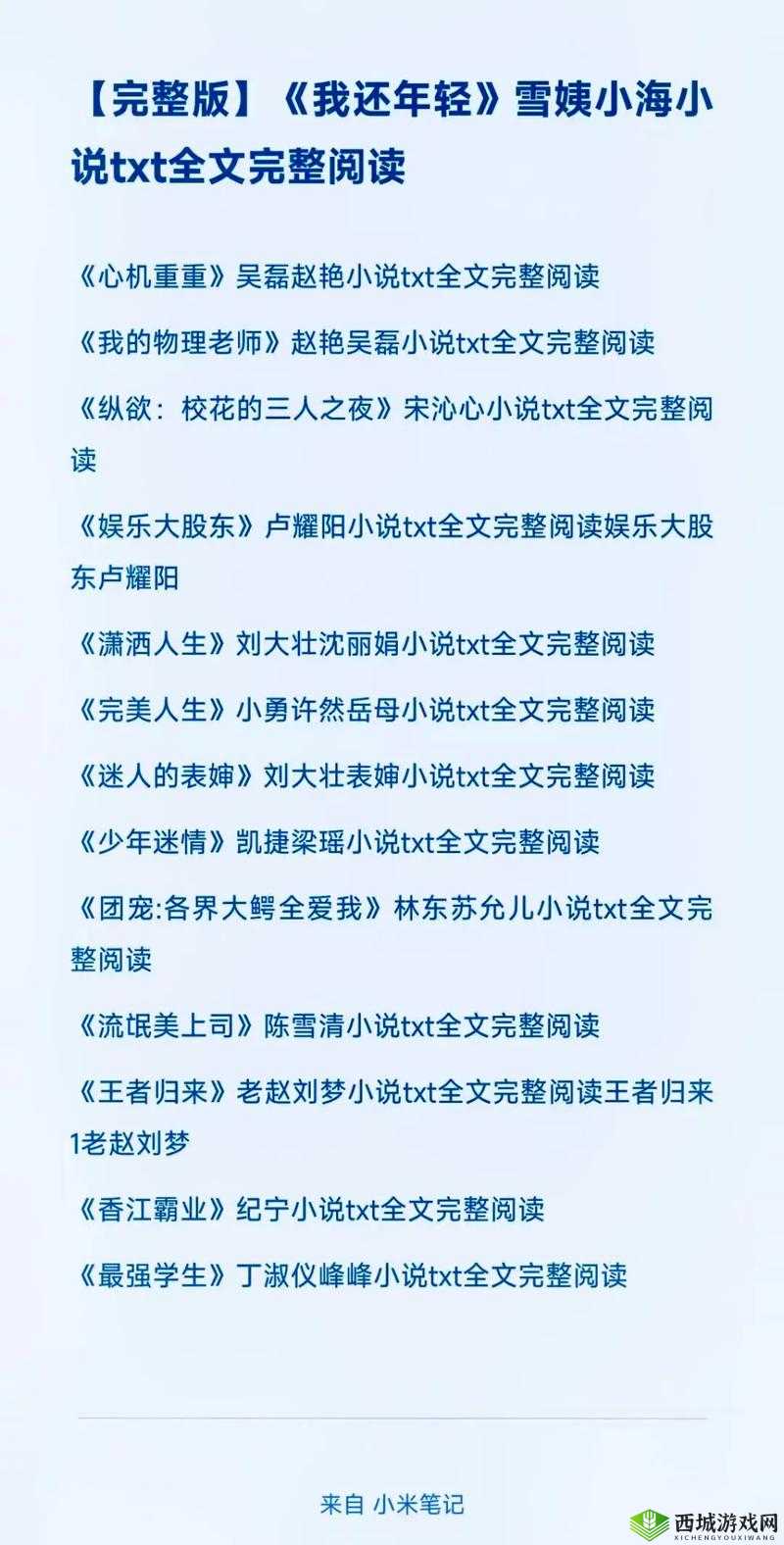 【完整版】《我还年轻》雪姨小海小说txt全文完整阅读

《心机重重》吴磊赵艳小说txt全文完整阅读

《我的物理老师》赵艳吴磊小说txt全文完整阅读

《纵欲：校花的三人之夜》宋沁心小说txt全文完整阅读

《娱乐大股东》卢耀阳小说txt全文完整阅读娱乐大股东卢耀阳

《潇洒人生》刘大壮沈丽娟小说txt全文完整阅读

《完美人生》小勇许然岳母小说txt全文完整阅读

《迷人的表婶》刘大壮表婶小说txt全文完整阅读

《少年迷情》凯捷梁瑶小说txt全文完整阅读

《团宠:各界大鳄全爱我》林东苏允儿小说txt全文完整阅读

《流氓美上司》陈雪清小说txt全文完整阅读

《王者归来》老赵刘梦小说txt全文完整阅读王者归来1老赵刘梦

《香江霸业》纪宁小说txt全文完整阅读

《最强学生》丁淑仪峰峰小说txt全文完整阅读

来自 小米笔记

西城游戏网
XICHENGYOUXIWANG